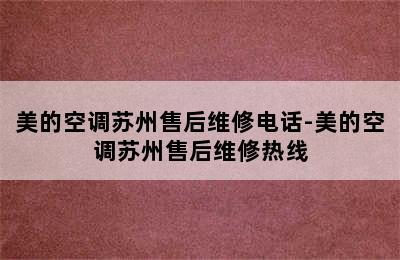 美的空调苏州售后维修电话-美的空调苏州售后维修热线